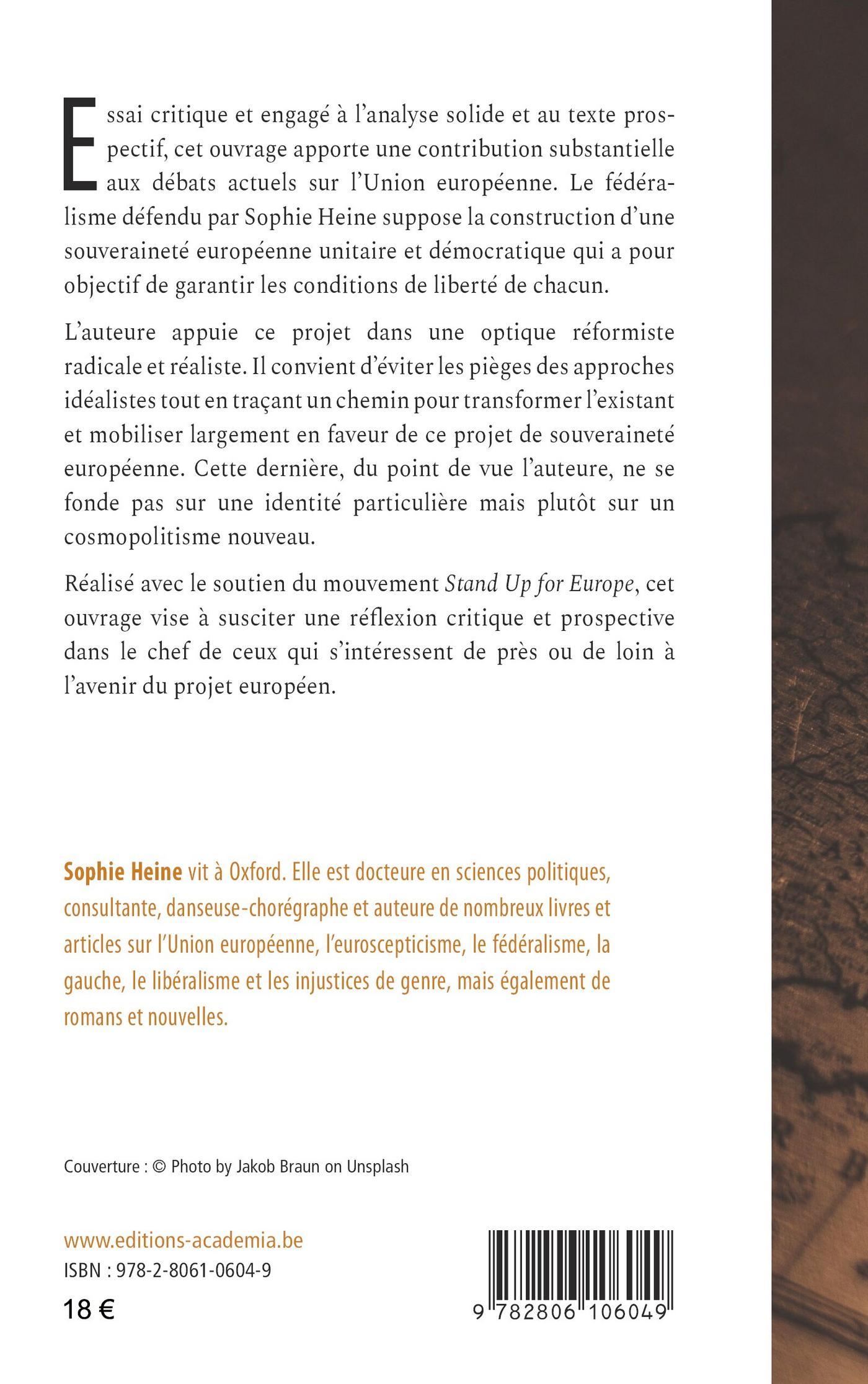 Essai critique et engagé à l'analyse solide et au texte prospectif, cet ouvrage apporte une contribution substantielle aux débats actuels sur l'Union européenne. Le fédéralisme défendu par Sophie Heine suppose la construction d'une souveraineté européenne unitaire et démocratique qui a pour objectif de garantir les conditions de liberté de chacun.

L'auteure appuie ce projet dans une optique réformiste radicale et réaliste. Il convient d'éviter les pièges des approches idéalistes tout en traçant un chemin pour transformer l'existant et mobiliser largement en faveur de ce projet de souveraineté européenne. Cette dernière, du point de vue l'auteure, ne se fonde pas sur une identité particulière mais plutôt sur un cosmopolitisme nouveau.

Réalisé avec le soutien du mouvement Stand Up for Europe, cet ouvrage vise à susciter une réflexion critique et prospective dans le chef de ceux qui s'intéressent de près ou de loin à l'avenir du projet européen.

Sophie Heine vit à Oxford. Elle est docteure en sciences politiques, consultante, danseuse-chorégraphe et auteure de nombreux livres et articles sur l'Union européenne, l'euroscepticisme, le fédéralisme, la gauche, le libéralisme et les injustices de genre, mais également de romans et nouvelles.

Couverture : © Photo by Jakob Braun on Unsplash

www.editions-academia.be
ISBN : 978-2-8061-0604-9
18 €

9 782806 106049